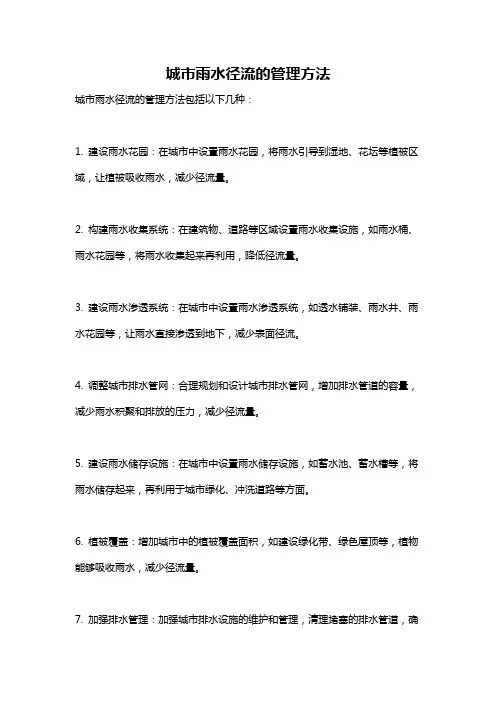 城市雨水径流的管理方法

城市雨水径流的管理方法包括以下几种：

1. 建设雨水花园：在城市中设置雨水花园，将雨水引导到湿地、花坛等植被区域，让植被吸收雨水，减少径流量。

2. 构建雨水收集系统：在建筑物、道路等区域设置雨水收集设施，如雨水桶、雨水花园等，将雨水收集起来再利用，降低径流量。

3. 建设雨水渗透系统：在城市中设置雨水渗透系统，如透水铺装、雨水井、雨水花园等，让雨水直接渗透到地下，减少表面径流。

4. 调整城市排水管网：合理规划和设计城市排水管网，增加排水管道的容量，减少雨水积聚和排放的压力，减少径流量。

5. 建设雨水储存设施：在城市中设置雨水储存设施，如蓄水池、蓄水槽等，将雨水储存起来，再利用于城市绿化、冲洗道路等方面。

6. 植被覆盖：增加城市中的植被覆盖面积，如建设绿化带、绿色屋顶等，植物能够吸收雨水，减少径流量。

7. 加强排水管理：加强城市排水设施的维护和管理，清理堵塞的排水管道，确